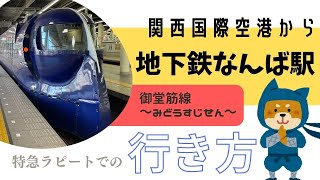 関西国際空港から

地下鉄なんば駅

御堂筋線
〜みどうすじせん〜

特急ラピートでの

行き方